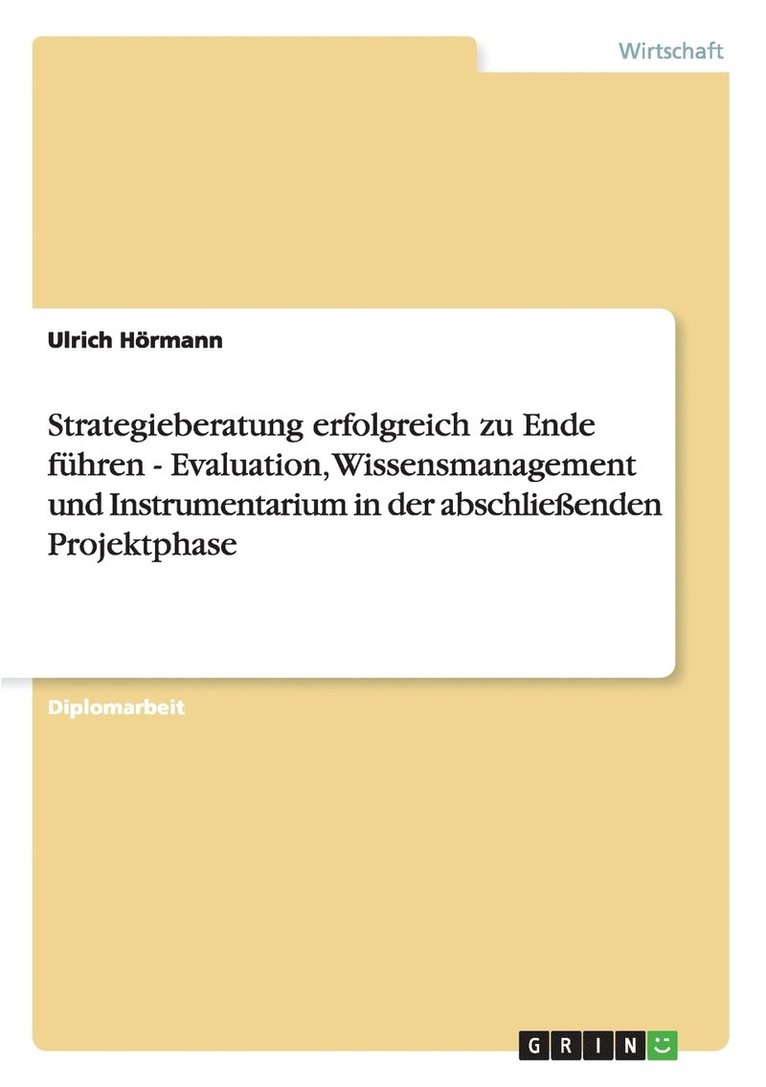 Wirtschaft

Ulrich Hörmann

Strategieberatung erfolgreich zu Ende führen - Evaluation, Wissensmanagement und Instrumentarium in der abschließenden Projektphase

Diplomarbeit

GRIN